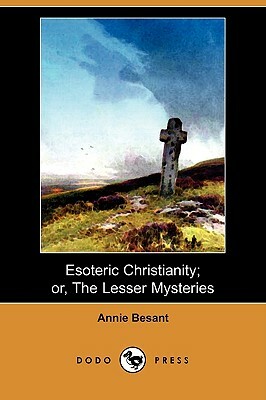 Esoteric Christianity;
or, The Lesser Mysteries

Annie Besant

DODO PRESS